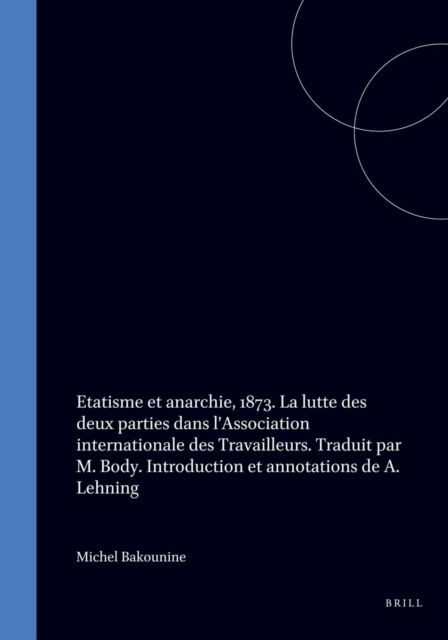 Etatisme et anarchie, 1873. La lutte des deux parties dans l'Association internationale des Travailleurs. Traduit par M. Body. Introduction et annotations de A. Lehning

Michel Bakounine

BRILL